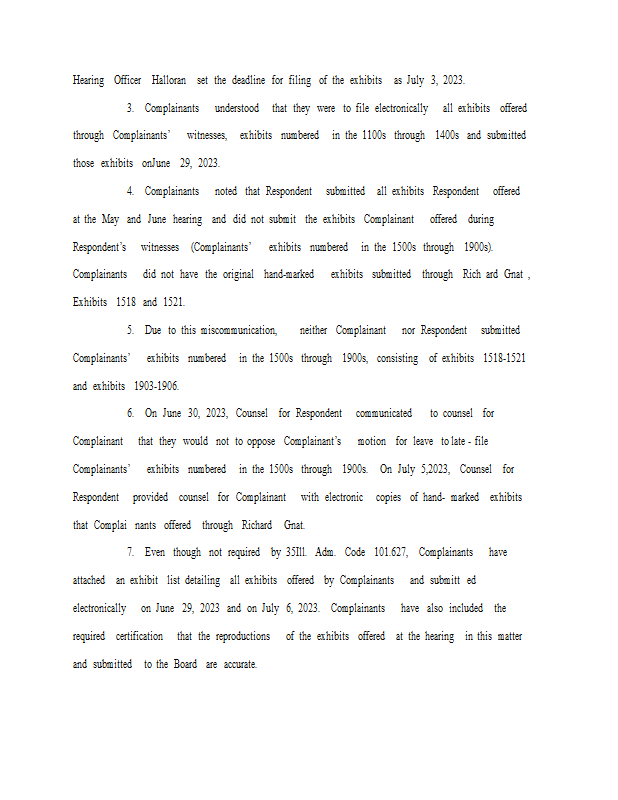 Hearing Officer Halloran set the deadline for filing of the exhibits as July 3, 2023.

3. Complainants understood that they were to file electronically all exhibits offered through Complainants' witnesses, exhibits numbered in the 1100s through 1400s and submitted those exhibits onJune 29, 2023.

4. Complainants noted that Respondent submitted all exhibits Respondent offered at the May and June hearing and did not submit the exhibits Complainant offered during Respondent's witnesses (Complainants' exhibits numbered in the 1500s through 1900s). Complainants did not have the original hand-marked exhibits submitted through Rich ard Gnat , Exhibits 1518 and 1521.

5. Due to this miscommunication, neither Complainant nor Respondent submitted Complainants' exhibits numbered in the 1500s through 1900s, consisting of exhibits 1518-1521 and exhibits 1903-1906.

6. On June 30, 2023, Counsel for Respondent communicated to counsel for Complainant that they would not to oppose Complainant's motion for leave to late - file Complainants' exhibits numbered in the 1500s through 1900s. On July 5,2023, Counsel for Respondent provided counsel for Complainant with electronic copies of hand- marked exhibits that Complai nants offered through Richard Gnat.

7. Even though not required by 35Ill. Adm. Code 101.627, Complainants have attached an exhibit list detailing all exhibits offered by Complainants and submitt ed electronically on June 29, 2023 and on July 6, 2023. Complainants have also included the required certification that the reproductions of the exhibits offered at the hearing in this matter and submitted to the Board are accurate.